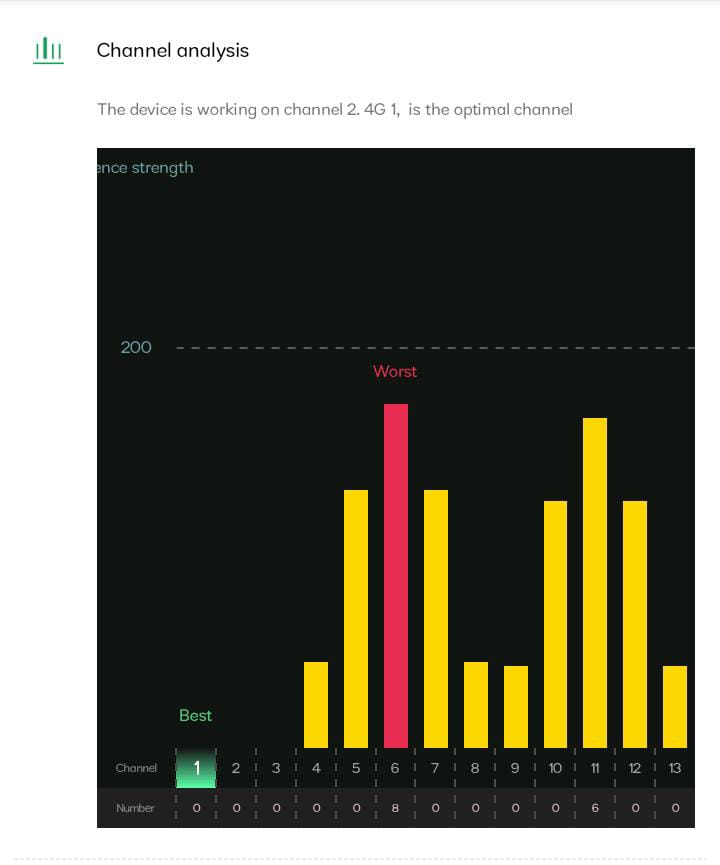 Channel analysis

The device is working on channel 2. 4G 1,  is the optimal channel

ence strength

200

Worst

Best

| Channel | 1 | 2 | 3 | 4 | 5 | 6 | 7 | 8 | 9 | 10 | 11 | 12 | 13 |
|---|---|---|---|---|---|---|---|---|---|---|---|---|---|
| Number | 0 | 0 | 0 | 0 | 0 | 8 | 0 | 0 | 0 | 0 | 6 | 0 | 0 |